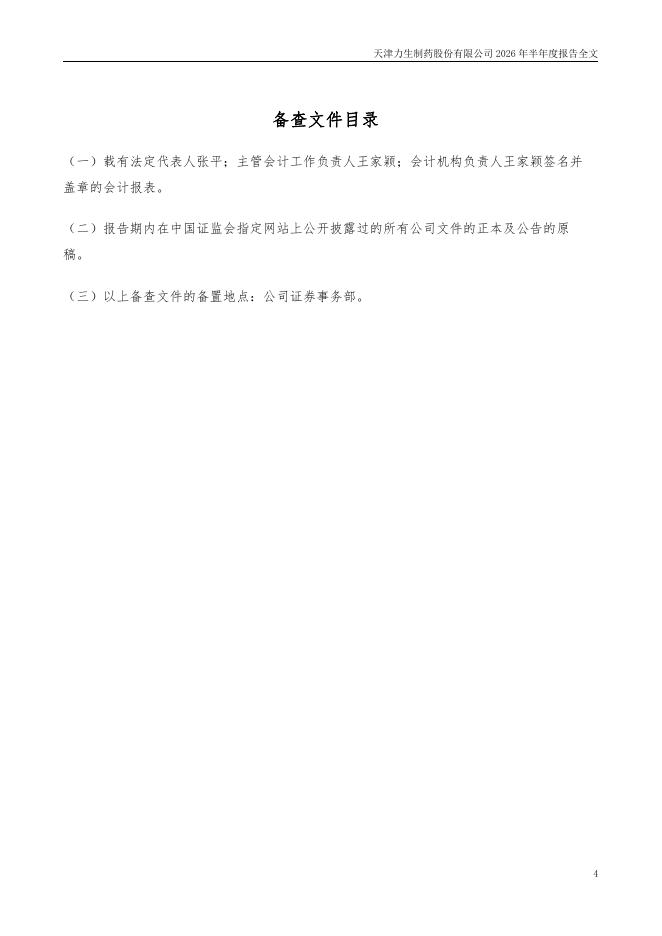 天津力生制药股份有限公司2026年半年度报告全文

备查文件目录

（一）载有法定代表人张平；主管会计工作负责人王家颖；会计机构负责人王家颖签名并盖章的会计报表。

（二）报告期内在中国证监会指定网站上公开披露过的所有公司文件的正本及公告的原稿。

（三）以上备查文件的备置地点：公司证券事务部。

4